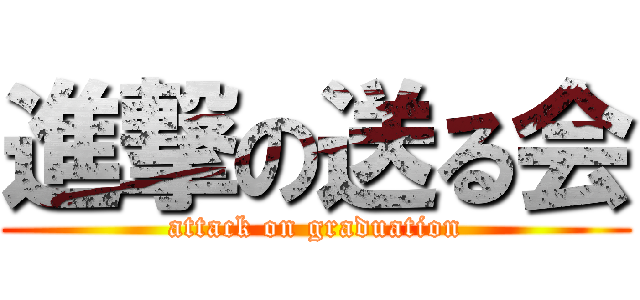 進撃の送る会
attack on graduation